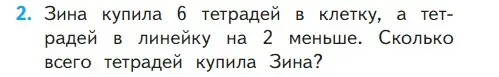 2. Зина купила 6 тетрадей в клетку, а тетрадей в линейку на 2 меньше. Сколько всего тетрадей купила Зина?